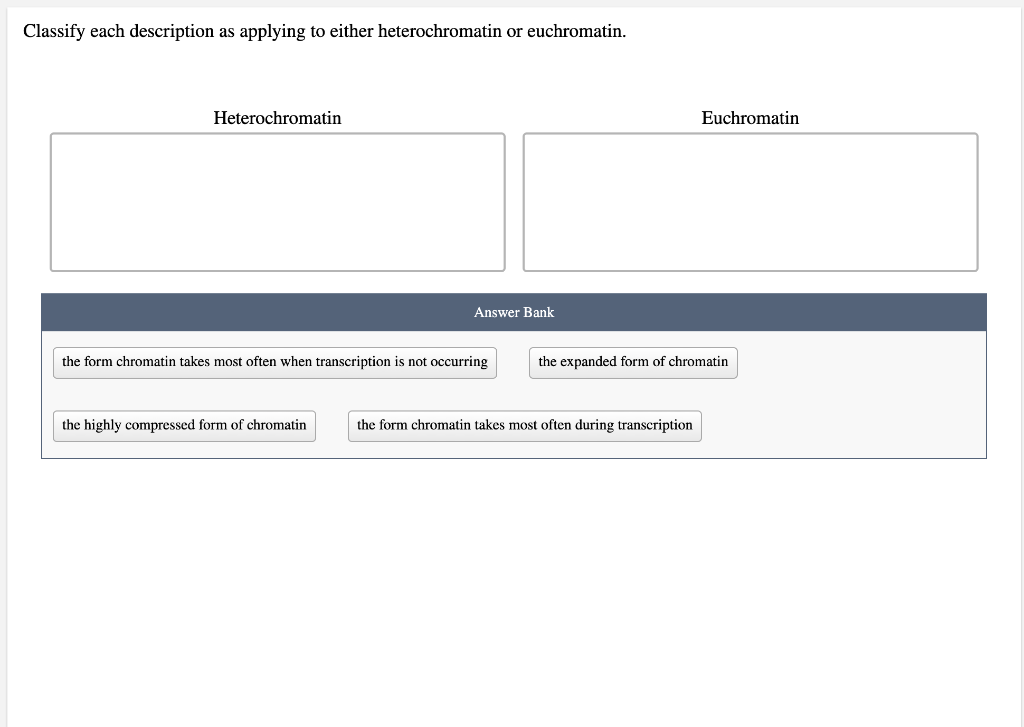 Classify each description as applying to either heterochromatin or euchromatin.

Heterochromatin

Euchromatin

Answer Bank

the form chromatin takes most often when transcription is not occurring

the expanded form of chromatin

the highly compressed form of chromatin

the form chromatin takes most often during transcription